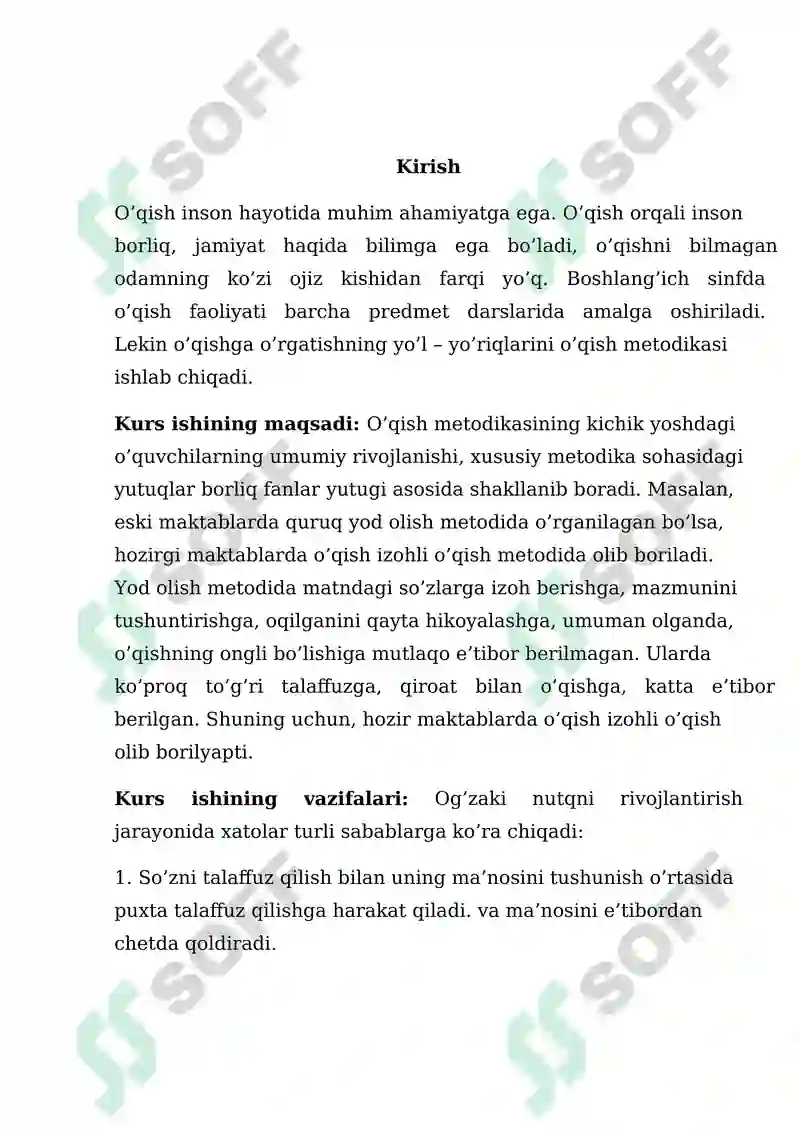 Kirish

O'qish inson hayotida muhim ahamiyatga ega. O'qish orqali inson borliq, jamiyat haqida bilimga ega bo'ladi, o'qishni bilmagan odamning ko'zi ojiz kishidan farqi yo'q. Boshlang'ich sinfda o'qish faoliyati barcha predmet darslarida amalga oshiriladi. Lekin o'qishga o'rgatishning yo'l – yo'riqlarini o'qish metodikasi ishlab chiqadi.

Kurs ishining maqsadi: O'qish metodikasining kichik yoshdagi o'quvchilarning umumiy rivojlanishi, xususiy metodika sohasidagi yutuqlar borliq fanlar yutugi asosida shakllanib boradi. Masalan, eski maktablarda quruq yod olish metodida o'rganilagan bo'lsa, hozirgi maktablarda o'qish izohli o'qish metodida olib boriladi. Yod olish metodida matndagi so'zlarga izoh berishga, mazmunini tushuntirishga, oqilganini qayta hikoyalashga, umuman olganda, o'qishning ongli bo'lishiga mutlaqo e'tibor berilmagan. Ularda ko'proq to'g'ri talaffuzga, qiroat bilan o'qishga, katta e'tibor berilgan. Shuning uchun, hozir maktablarda o'qish izohli o'qish olib borilyapti.

Kurs ishining vazifalari: Og'zaki nutqni rivojlantirish jarayonida xatolar turli sabablarga ko'ra chiqadi:

1. So'zni talaffuz qilish bilan uning ma'nosini tushunish o'rtasida puxta talaffuz qilishga harakat qiladi. va ma'nosini e'tibordan chetda qoldiradi.

SOFF